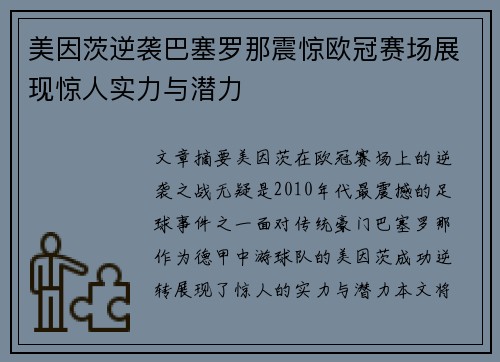 美因茨逆袭巴塞罗那震惊欧冠赛场展现惊人实力与潜力

文章摘要美因茨在欧冠赛场上的逆袭之战无疑是2010年代最震撼的足球事件之一面对传统豪门巴塞罗那作为德甲中游球队的美因茨成功逆转展现了惊人的实力与潜力本文将